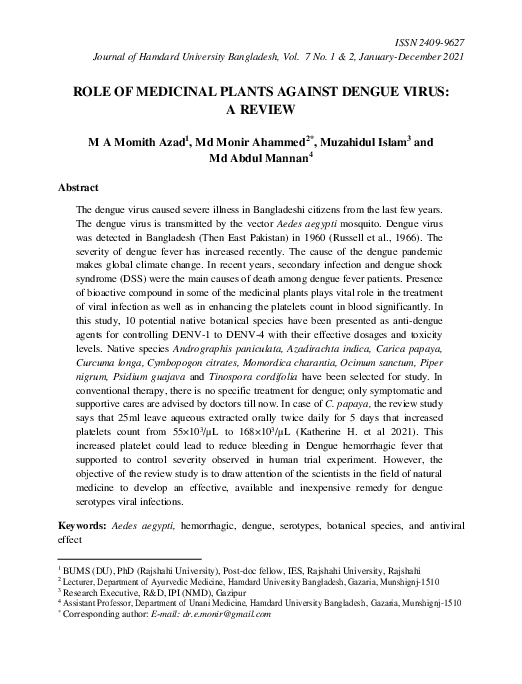 ISSN 2409-9627
Journal of Hamdard University Bangladesh, Vol. 7 No. 1 & 2, January-December 2021

ROLE OF MEDICINAL PLANTS AGAINST DENGUE VIRUS: A REVIEW

M A Momith Azad$^1$, Md Monir Ahammed$^{2*}$, Muzahidul Islam$^3$ and Md Abdul Mannan$^4$

Abstract

The dengue virus caused severe illness in Bangladeshi citizens from the last few years. The dengue virus is transmitted by the vector Aedes aegypti mosquito. Dengue virus was detected in Bangladesh (Then East Pakistan) in 1960 (Russell et al., 1966). The severity of dengue fever has increased recently. The cause of the dengue pandemic makes global climate change. In recent years, secondary infection and dengue shock syndrome (DSS) were the main causes of death among dengue fever patients. Presence of bioactive compound in some of the medicinal plants plays vital role in the treatment of viral infection as well as in enhancing the platelets count in blood significantly. In this study, 10 potential native botanical species have been presented as anti-dengue agents for controlling DENV-1 to DENV-4 with their effective dosages and toxicity levels. Native species Andrographis paniculata, Azadirachta indica, Carica papaya, Curcuma longa, Cymbopogon citrates, Momordica charantia, Ocimum sanctum, Piper nigrum, Psidium guajava and Tinospora cordifolia have been selected for study. In conventional therapy, there is no specific treatment for dengue; only symptomatic and supportive cares are advised by doctors till now. In case of C. papaya, the review study says that 25ml leave aqueous extracted orally twice daily for 5 days that increased platelets count from $55\times10^3/\mu L$ to $168\times10^3/\mu L$ (Katherine H. et al 2021). This increased platelet could lead to reduce bleeding in Dengue hemorrhagic fever that supported to control severity observed in human trial experiment. However, the objective of the review study is to draw attention of the scientists in the field of natural medicine to develop an effective, available and inexpensive remedy for dengue serotypes viral infections.

Keywords: Aedes aegypti, hemorrhagic, dengue, serotypes, botanical species, and antiviral effect

$^1$ BUMS (DU), PhD (Rajshahi University), Post-doc fellow, IES, Rajshahi University, Rajshahi
$^2$ Lecturer, Department of Ayurvedic Medicine, Hamdard University Bangladesh, Gazaria, Munshignj-1510
$^3$ Research Executive, R&D, IPI (NMD), Gazipur
$^4$ Assistant Professor, Department of Unani Medicine, Hamdard University Bangladesh, Gazaria, Munshignj-1510
$^*$ Corresponding author: E-mail: dr.e.monir@gmail.com